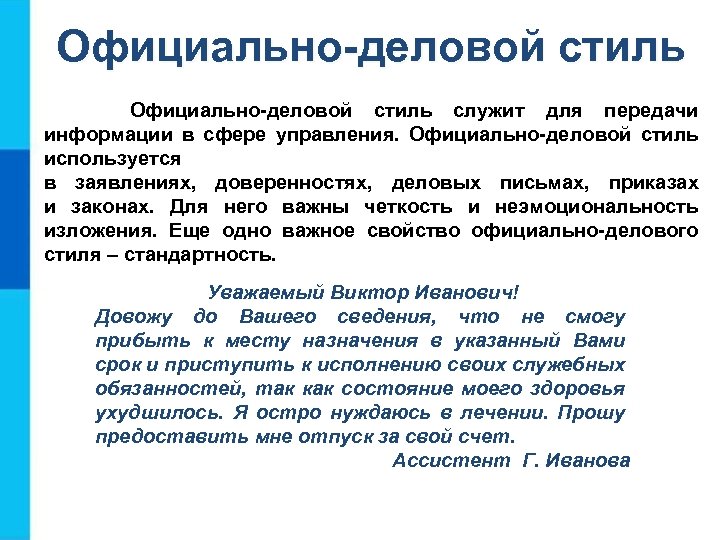 Официально-деловой стиль

Официально-деловой стиль служит для передачи информации в сфере управления. Официально-деловой стиль используется
в заявлениях, доверенностях, деловых письмах, приказах и законах. Для него важны четкость и неэмоциональность изложения. Еще одно важное свойство официально-делового стиля – стандартность.

Уважаемый Виктор Иванович!
Довожу до Вашего сведения, что не смогу прибыть к месту назначения в указанный Вами срок и приступить к исполнению своих служебных обязанностей, так как состояние моего здоровья ухудшилось. Я остро нуждаюсь в лечении. Прошу предоставить мне отпуск за свой счет.
Ассистент Г. Иванова